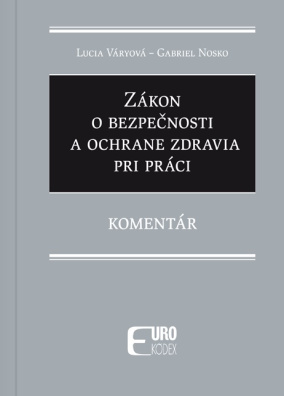 Lucia Váryová – Gabriel Nosko

Zákon o bezpečnosti a ochrane zdravia pri práci

KOMENTÁR

EURO KODEX